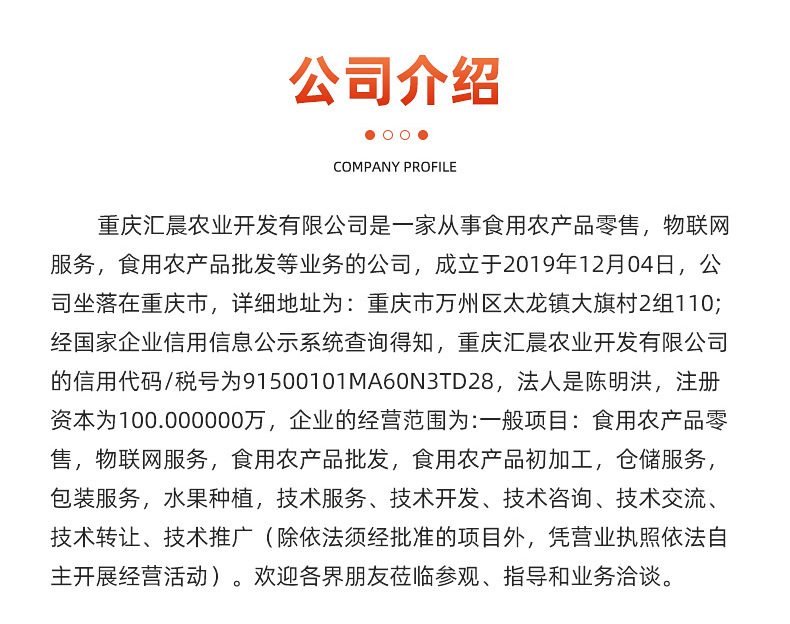 公司介绍

COMPANY PROFILE

重庆汇晨农业开发有限公司是一家从事食用农产品零售，物联网服务，食用农产品批发等业务的公司，成立于2019年12月04日，公司坐落在重庆市，详细地址为：重庆市万州区太龙镇大旗村2组110;经国家企业信用信息公示系统查询得知，重庆汇晨农业开发有限公司的信用代码/税号为91500101MA60N3TD28，法人是陈明洪，注册资本为100.000000万，企业的经营范围为:一般项目：食用农产品零售，物联网服务，食用农产品批发，食用农产品初加工，仓储服务，包装服务，水果种植，技术服务、技术开发、技术咨询、技术交流、技术转让、技术推广（除依法须经批准的项目外，凭营业执照依法自主开展经营活动）。欢迎各界朋友莅临参观、指导和业务洽谈。